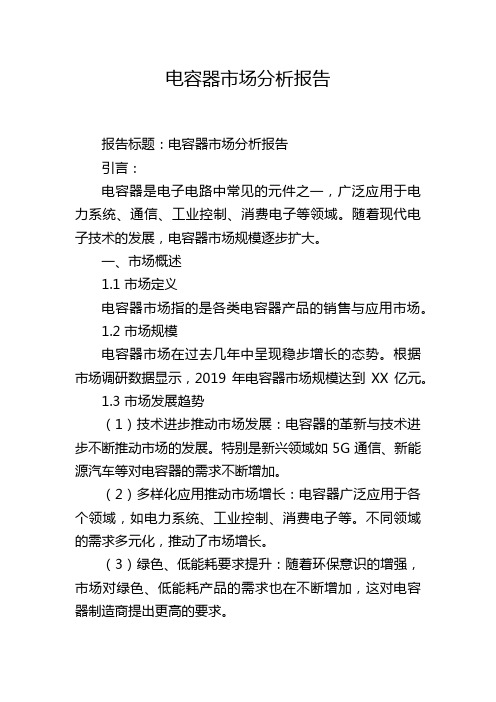 电容器市场分析报告

报告标题：电容器市场分析报告

引言：

电容器是电子电路中常见的元件之一，广泛应用于电力系统、通信、工业控制、消费电子等领域。随着现代电子技术的发展，电容器市场规模逐步扩大。

一、市场概述

1.1 市场定义

电容器市场指的是各类电容器产品的销售与应用市场。

1.2 市场规模

电容器市场在过去几年中呈现稳步增长的态势。根据市场调研数据显示，2019 年电容器市场规模达到 XX 亿元。

1.3 市场发展趋势

（1）技术进步推动市场发展：电容器的革新与技术进步不断推动市场的发展。特别是新兴领域如 5G 通信、新能源汽车等对电容器的需求不断增加。

（2）多样化应用推动市场增长：电容器广泛应用于各个领域，如电力系统、工业控制、消费电子等。不同领域的需求多元化，推动了市场增长。

（3）绿色、低能耗要求提升：随着环保意识的增强，市场对绿色、低能耗产品的需求也在不断增加，这对电容器制造商提出更高的要求。